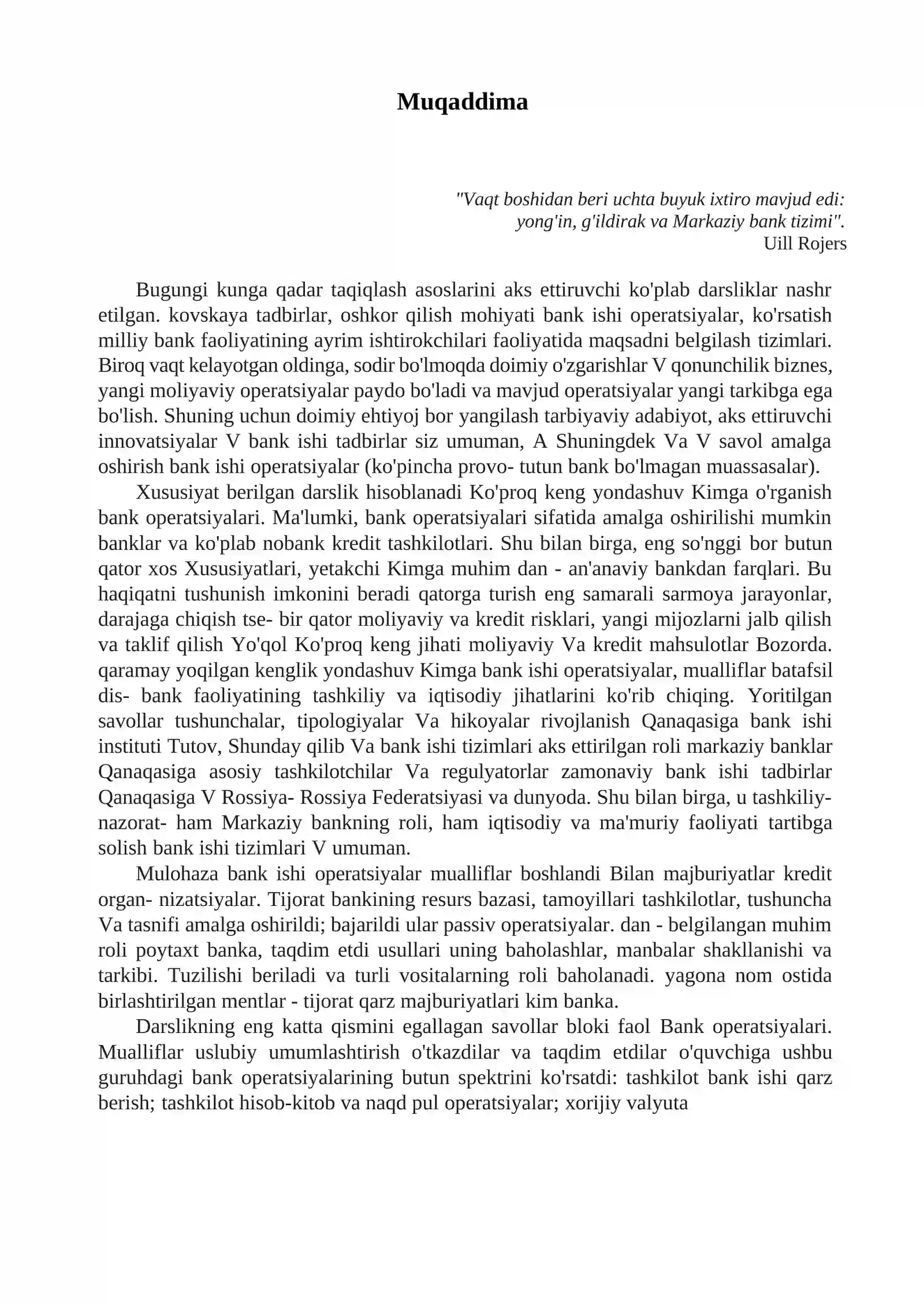 Muqaddima

"Vaqt boshidan beri uchta buyuk ixtiro mavjud edi:
yong'in, g'ildirak va Markaziy bank tizimi".
Uill Rojers

Bugungi kunga qadar taqiqlash asoslarini aks ettiruvchi ko'plab darsliklar nashr etilgan. kovskaya tadbirlar, oshkor qilish mohiyati bank ishi operatsiyalar, ko'rsatish milliy bank faoliyatining ayrim ishtirokchilari faoliyatida maqsadni belgilash tizimlari. Biroq vaqt kelayotgan oldinga, sodir bo'lmoqda doimiy o'zgarishlar V qonunchilik biznes, yangi moliyaviy operatsiyalar paydo bo'ladi va mavjud operatsiyalar yangi tarkibga ega bo'lish. Shuning uchun doimiy ehtiyoj bor yangilash tarbiyaviy adabiyot, aks ettiruvchi innovatsiyalar V bank ishi tadbirlar siz umuman, A Shuningdek Va V savol amalga oshirish bank ishi operatsiyalar (ko'pincha provo- tutun bank bo'lmagan muassasalar).

Xususiyat berilgan darslik hisoblanadi Ko'proq keng yondashuv Kimga o'rganish bank operatsiyalari. Ma'lumki, bank operatsiyalari sifatida amalga oshirilishi mumkin banklar va ko'plab nobank kredit tashkilotlari. Shu bilan birga, eng so'nggi bor butun qator xos Xususiyatlari, yetakchi Kimga muhim dan - an'anaviy bankdan farqlari. Bu haqiqatni tushunish imkonini beradi qatorga turish eng samarali sarmoya jarayonlar, darajaga chiqish tse- bir qator moliyaviy va kredit risklari, yangi mijozlarni jalb qilish va taklif qilish Yo'qol Ko'proq keng jihati moliyaviy Va kredit mahsulotlar Bozorda. qaramay yoqilgan kenglik yondashuv Kimga bank ishi operatsiyalar, mualliflar batafsil dis- bank faoliyatining tashkiliy va iqtisodiy jihatlarini ko'rib chiqing. Yoritilgan savollar tushunchalar, tipologiyalar Va hikoyalar rivojlanish Qanaqasiga bank ishi instituti Tutov, Shunday qilib Va bank ishi tizimlari aks ettirilgan roli markaziy banklar Qanaqasiga asosiy tashkilotchilar Va regulyatorlar zamonaviy bank ishi tadbirlar Qanaqasiga V Rossiya- Rossiya Federatsiyasi va dunyoda. Shu bilan birga, u tashkiliy-nazorat- ham Markaziy bankning roli, ham iqtisodiy va ma'muriy faoliyati tartibga solish bank ishi tizimlari V umuman.

Mulohaza bank ishi operatsiyalar mualliflar boshlandi Bilan majburiyatlar kredit organ- nizatsiyalar. Tijorat bankining resurs bazasi, tamoyillari tashkilotlar, tushuncha Va tasnifi amalga oshirildi; bajarildi ular passiv operatsiyalar. dan - belgilangan muhim roli poytaxt banka, taqdim etdi usullari uning baholashlar, manbalar shakllanishi va tarkibi. Tuzilishi beriladi va turli vositalarning roli baholanadi. yagona nom ostida birlashtirilgan mentlar - tijorat qarz majburiyatlari kim banka.

Darslikning eng katta qismini egallagan savollar bloki faol Bank operatsiyalari. Mualliflar uslubiy umumlashtirish o'tkazdilar va taqdim etdilar o'quvchiga ushbu guruhdagi bank operatsiyalarining butun spektrini ko'rsatdi: tashkilot bank ishi qarz berish; tashkilot hisob-kitob va naqd pul operatsiyalar; xorijiy valyuta